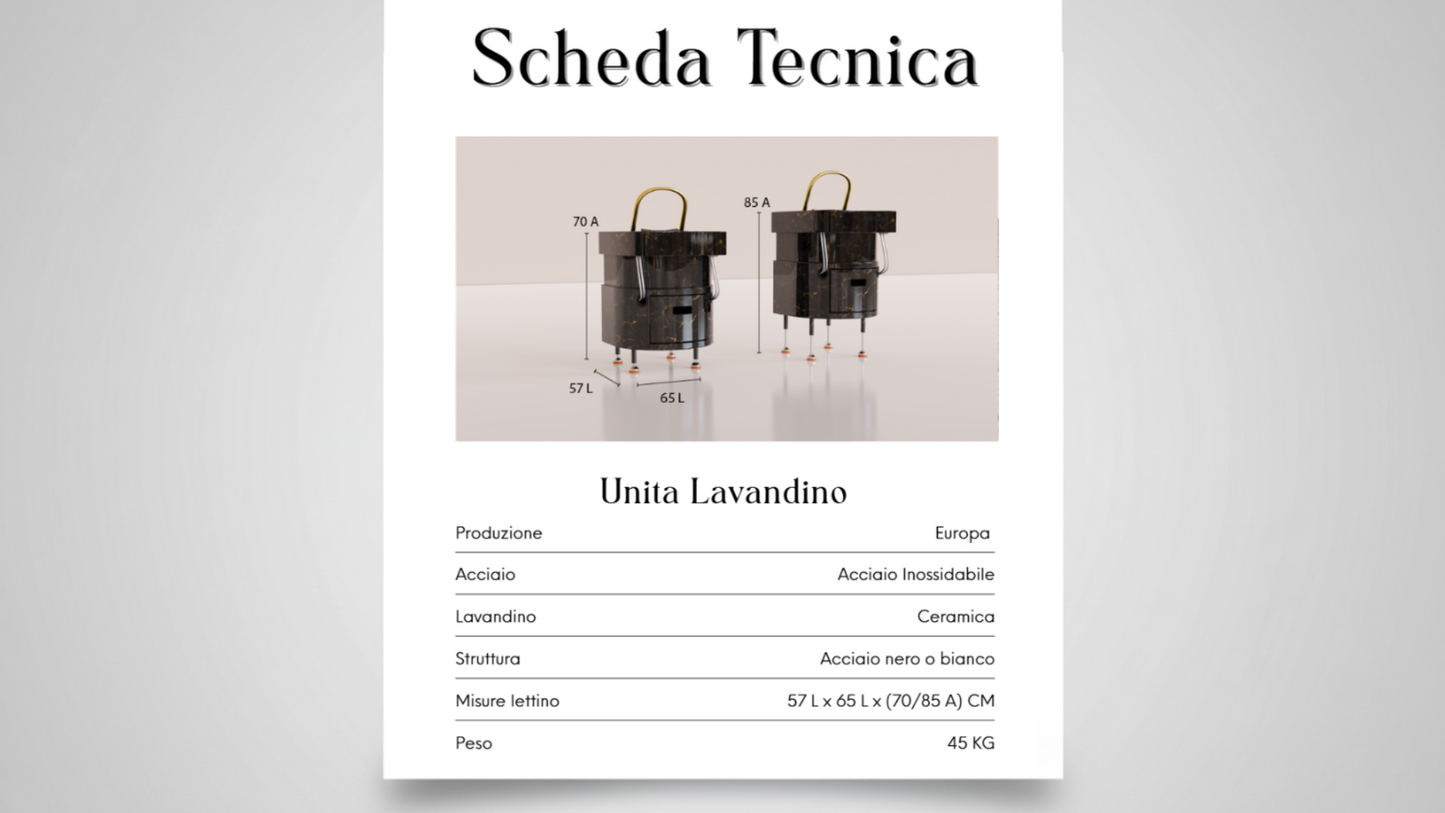 Scheda Tecnica

70 A
85 A
57 L
65 L

Unita Lavandino

| Produzione | Europa |
|---|---|
| Acciaio | Acciaio Inossidabile |
| Lavandino | Ceramica |
| Struttura | Acciaio nero o bianco |
| Misure lettino | 57 L x 65 L x (70/85 A) CM |
| Peso | 45 KG |